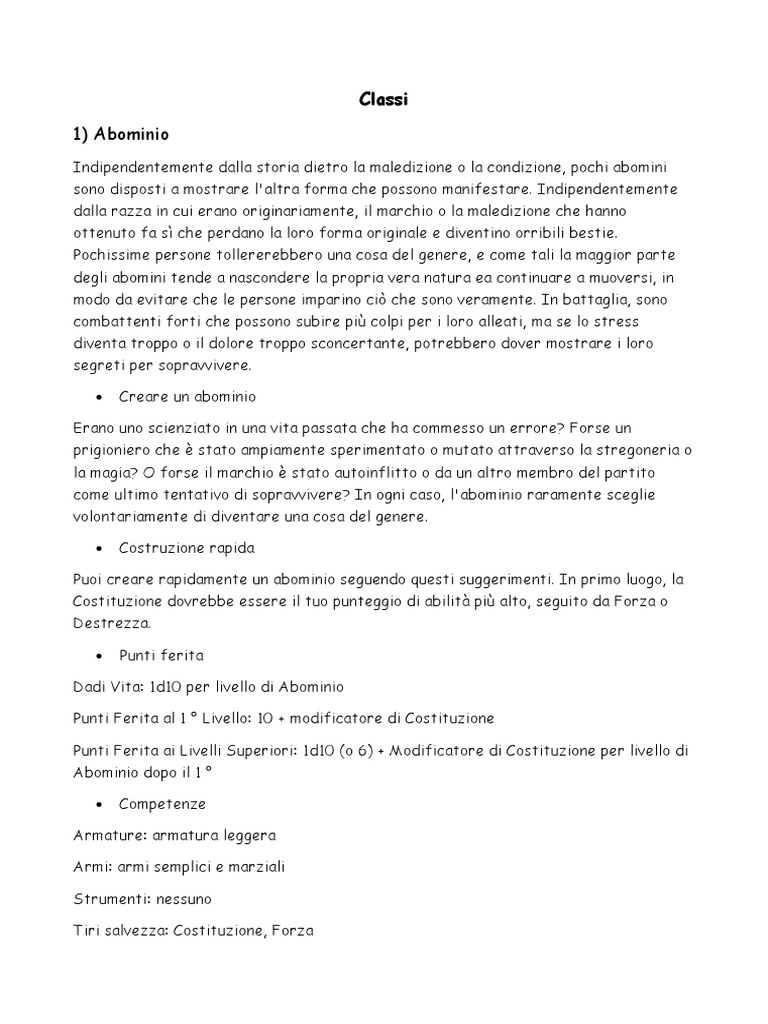 Classi

1) Abominio

Indipendentemente dalla storia dietro la maledizione o la condizione, pochi abomini sono disposti a mostrare l'altra forma che possono manifestare. Indipendentemente dalla razza in cui erano originariamente, il marchio o la maledizione che hanno ottenuto fa sì che perdano la loro forma originale e diventino orribili bestie. Pochissime persone tollererebbero una cosa del genere, e come tali la maggior parte degli abomini tende a nascondere la propria vera natura ea continuare a muoversi, in modo da evitare che le persone imparino ciò che sono veramente. In battaglia, sono combattenti forti che possono subire più colpi per i loro alleati, ma se lo stress diventa troppo o il dolore troppo sconcertante, potrebbero dover mostrare i loro segreti per sopravvivere.

• Creare un abominio

Erano uno scienziato in una vita passata che ha commesso un errore? Forse un prigioniero che è stato ampiamente sperimentato o mutato attraverso la stregoneria o la magia? O forse il marchio è stato autoinflitto o da un altro membro del partito come ultimo tentativo di sopravvivere? In ogni caso, l'abominio raramente sceglie volontariamente di diventare una cosa del genere.

• Costruzione rapida

Puoi creare rapidamente un abominio seguendo questi suggerimenti. In primo luogo, la Costituzione dovrebbe essere il tuo punteggio di abilità più alto, seguito da Forza o Destrezza.

• Punti ferita

Dadi Vita: 1d10 per livello di Abominio

Punti Ferita al 1 ° Livello: 10 + modificatore di Costituzione

Punti Ferita ai Livelli Superiori: 1d10 (o 6) + Modificatore di Costituzione per livello di Abominio dopo il 1 °

• Competenze

Armature: armatura leggera

Armi: armi semplici e marziali

Strumenti: nessuno

Tiri salvezza: Costituzione, Forza